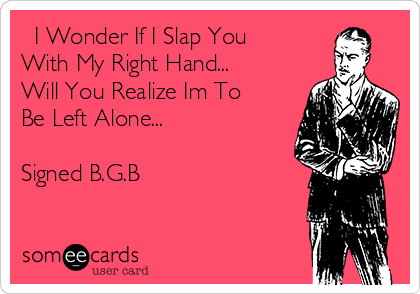 I Wonder If I Slap You With My Right Hand... Will You Realize Im To Be Left Alone...

Signed B.G.B

someecards
user card